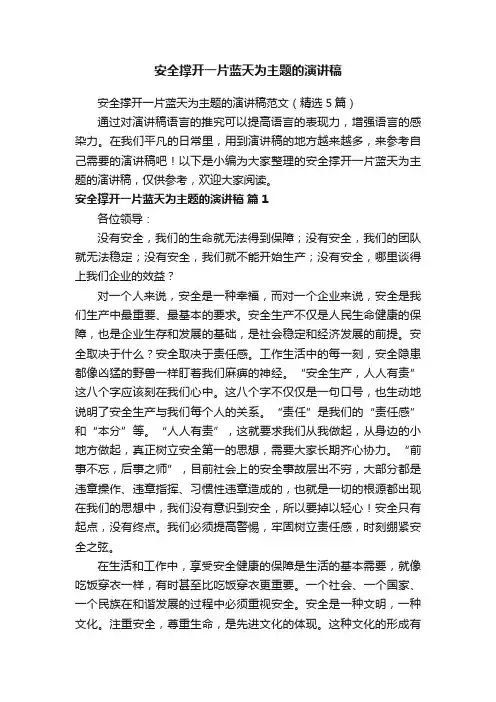 安全撑开一片蓝天为主题的演讲稿

安全撑开一片蓝天为主题的演讲稿范文（精选5篇）

通过对演讲稿语言的推究可以提高语言的表现力，增强语言的感染力。在我们平凡的日常里，用到演讲稿的地方越来越多，来参考自己需要的演讲稿吧！以下是小编为大家整理的安全撑开一片蓝天为主题的演讲稿，仅供参考，欢迎大家阅读。

安全撑开一片蓝天为主题的演讲稿 篇1

各位领导：

没有安全，我们的生命就无法得到保障；没有安全，我们的团队就无法稳定；没有安全，我们就不能开始生产；没有安全，哪里谈得上我们企业的效益？

对一个人来说，安全是一种幸福，而对一个企业来说，安全是我们生产中最重要、最基本的要求。安全生产不仅是人民生命健康的保障，也是企业生存和发展的基础，是社会稳定和经济发展的前提。安全取决于什么？安全取决于责任感。工作生活中的每一刻，安全隐患都像凶猛的野兽一样盯着我们麻痹的神经。“安全生产，人人有责”这八个字应该刻在我们心中。这八个字不仅仅是一句口号，也生动地说明了安全生产与我们每个人的关系。“责任”是我们的“责任感”和“本分”等。“人人有责”，这就要求我们从我做起，从身边的小地方做起，真正树立安全第一的思想，需要大家长期齐心协力。“前事不忘，后事之师”，目前社会上的安全事故层出不穷，大部分都是违章操作、违章指挥、习惯性违章造成的，也就是一切的根源都出现在我们的思想中，我们没有意识到安全，所以要掉以轻心！安全只有起点，没有终点。我们必须提高警惕，牢固树立责任感，时刻绷紧安全之弦。

在生活和工作中，享受安全健康的保障是生活的基本需要，就像吃饭穿衣一样，有时甚至比吃饭穿衣更重要。一个社会、一个国家、一个民族在和谐发展的过程中必须重视安全。安全是一种文明，一种文化。注重安全，尊重生命，是先进文化的体现。这种文化的形成有